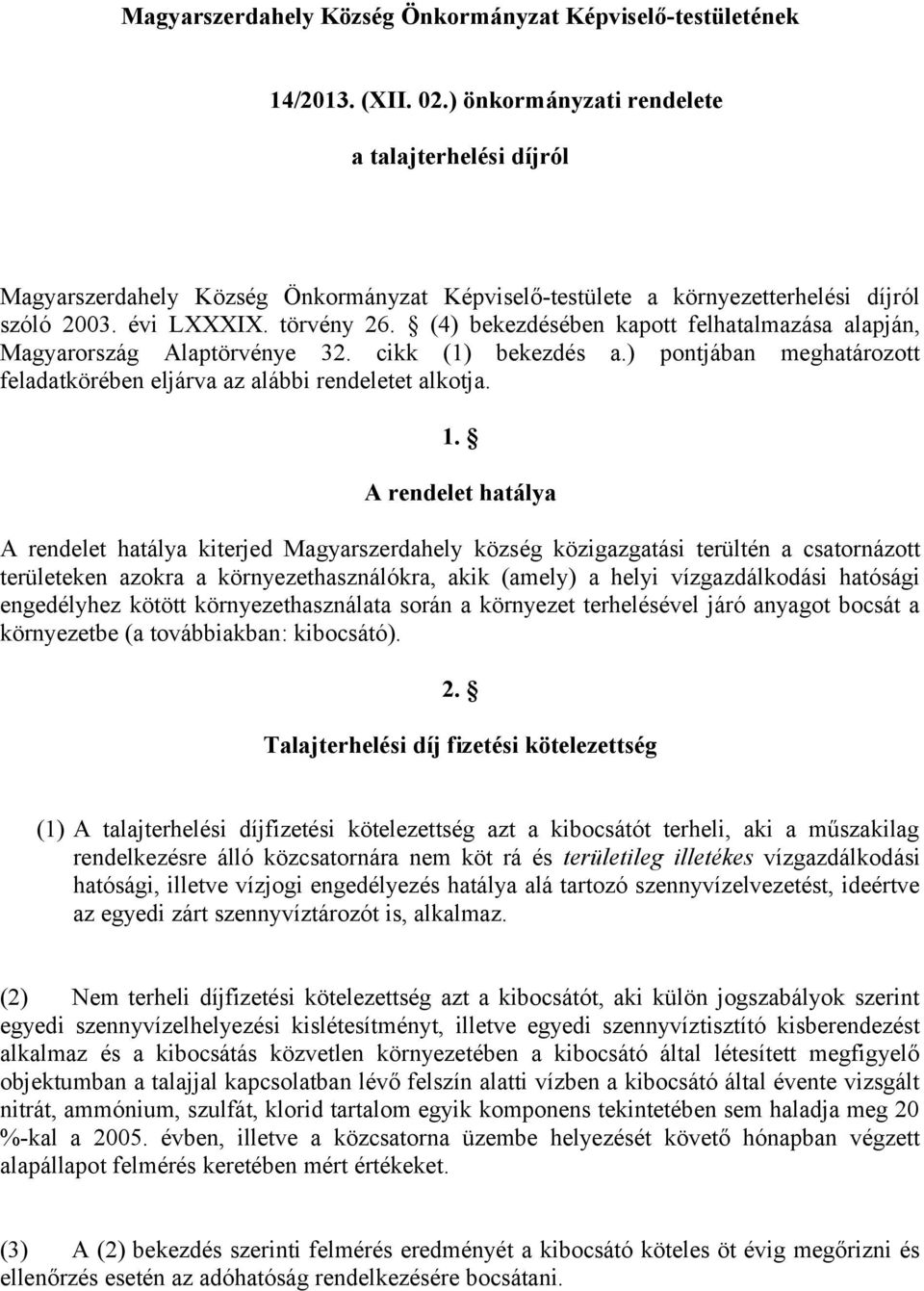 Magyarszerdahely Község Önkormányzat Képviselő-testületének

14/2013. (XII. 02.) önkormányzati rendelete

a talajterhelési díjról

Magyarszerdahely Község Önkormányzat Képviselő-testülete a környezetterhelési díjról szóló 2003. évi LXXXIX. törvény 26. § (4) bekezdésében kapott felhatalmazása alapján, Magyarország Alaptörvénye 32. cikk (1) bekezdés a.) pontjában meghatározott feladatkörében eljárva az alábbi rendeletet alkotja.

1. §

A rendelet hatálya

A rendelet hatálya kiterjed Magyarszerdahely község közigazgatási terültén a csatornázott területeken azokra a környezethasználókra, akik (amely) a helyi vízgazdálkodási hatósági engedélyhez kötött környezethasználata során a környezet terhelésével járó anyagot bocsát a környezetbe (a továbbiakban: kibocsátó).

2. §

Talajterhelési díj fizetési kötelezettség

(1) A talajterhelési díjfizetési kötelezettség azt a kibocsátót terheli, aki a műszakilag rendelkezésre álló közcsatornára nem köt rá és területileg illetékes vízgazdálkodási hatósági, illetve vízjogi engedélyezés hatálya alá tartozó szennyvízelvezetést, ideértve az egyedi zárt szennyvíztározót is, alkalmaz.

(2) Nem terheli díjfizetési kötelezettség azt a kibocsátót, aki külön jogszabályok szerint egyedi szennyvízelhelyezési kislétesítményt, illetve egyedi szennyvíztisztító kisberendezést alkalmaz és a kibocsátás közvetlen környezetében a kibocsátó által létesített megfigyelő objektumban a talajjal kapcsolatban lévő felszín alatti vízben a kibocsátó által évente vizsgált nitrát, ammónium, szulfát, klorid tartalom egyik komponens tekintetében sem haladja meg 20 %-kal a 2005. évben, illetve a közcsatorna üzembe helyezését követő hónapban végzett alapállapot felmérés keretében mért értékeket.

(3) A (2) bekezdés szerinti felmérés eredményét a kibocsátó köteles öt évig megőrizni és ellenőrzés esetén az adóhatóság rendelkezésére bocsátani.